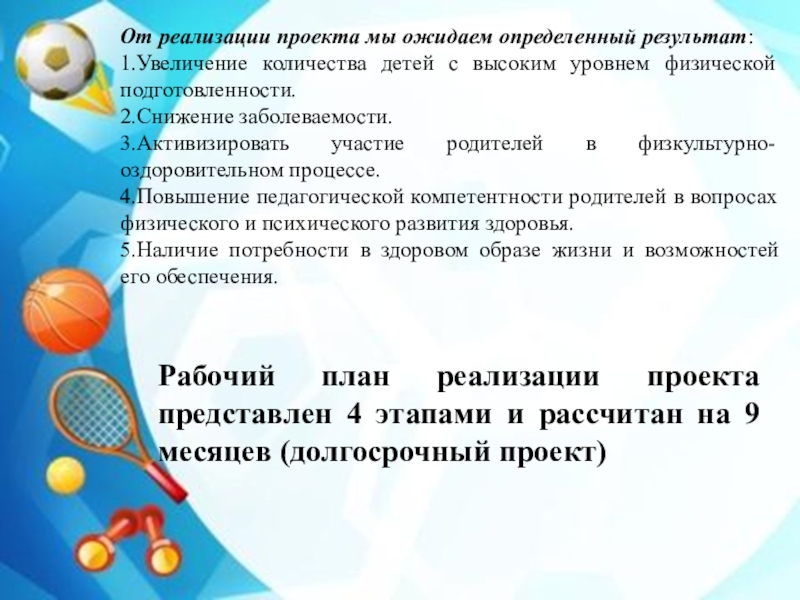 От реализации проекта мы ожидаем определенный результат:
1.Увеличение количества детей с высоким уровнем физической подготовленности.
2.Снижение заболеваемости.
3.Активизировать участие родителей в физкультурно-оздоровительном процессе.
4.Повышение педагогической компетентности родителей в вопросах физического и психического развития здоровья.
5.Наличие потребности в здоровом образе жизни и возможностей его обеспечения.

Рабочий план реализации проекта представлен 4 этапами и рассчитан на 9 месяцев (долгосрочный проект)